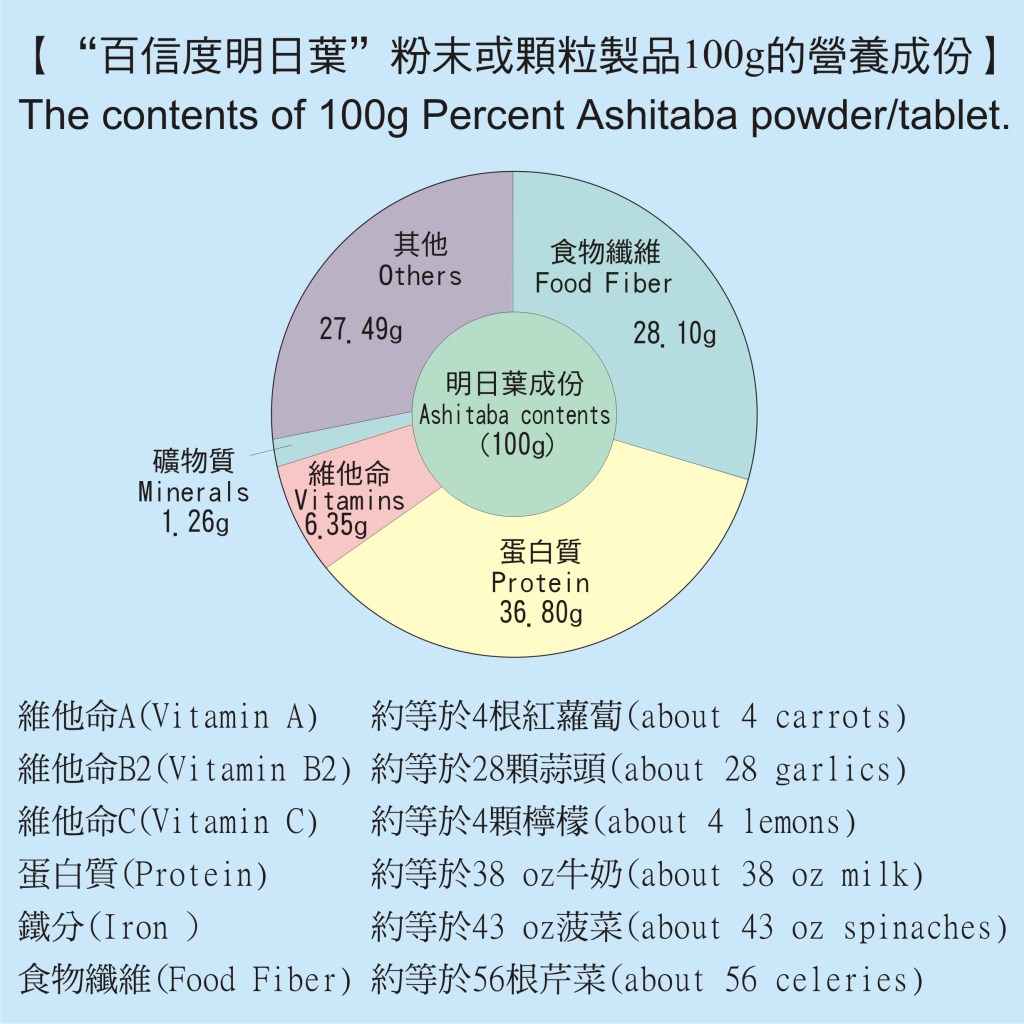 【“百信度明日葉”粉末或顆粒製品100g的營養成份】
The contents of 100g Percent Ashitaba powder/tablet.

其他
Others
27.49g

食物纖維
Food Fiber
28.10g

明日葉成份
Ashitaba contents
(100g)

礦物質
Minerals
1.26g

維他命
Vitamins
6.35g

蛋白質
Protein
36.80g

| | |
|---|---|
| 維他命A(Vitamin A) | 約等於4根紅蘿蔔(about 4 carrots) |
| 維他命B2(Vitamin B2) | 約等於28顆蒜頭(about 28 garlics) |
| 維他命C(Vitamin C) | 約等於4顆檸檬(about 4 lemons) |
| 蛋白質(Protein) | 約等於38 oz牛奶(about 38 oz milk) |
| 鐵分(Iron ) | 約等於43 oz菠菜(about 43 oz spinaches) |
| 食物纖維(Food Fiber) | 約等於56根芹菜(about 56 celeries) |